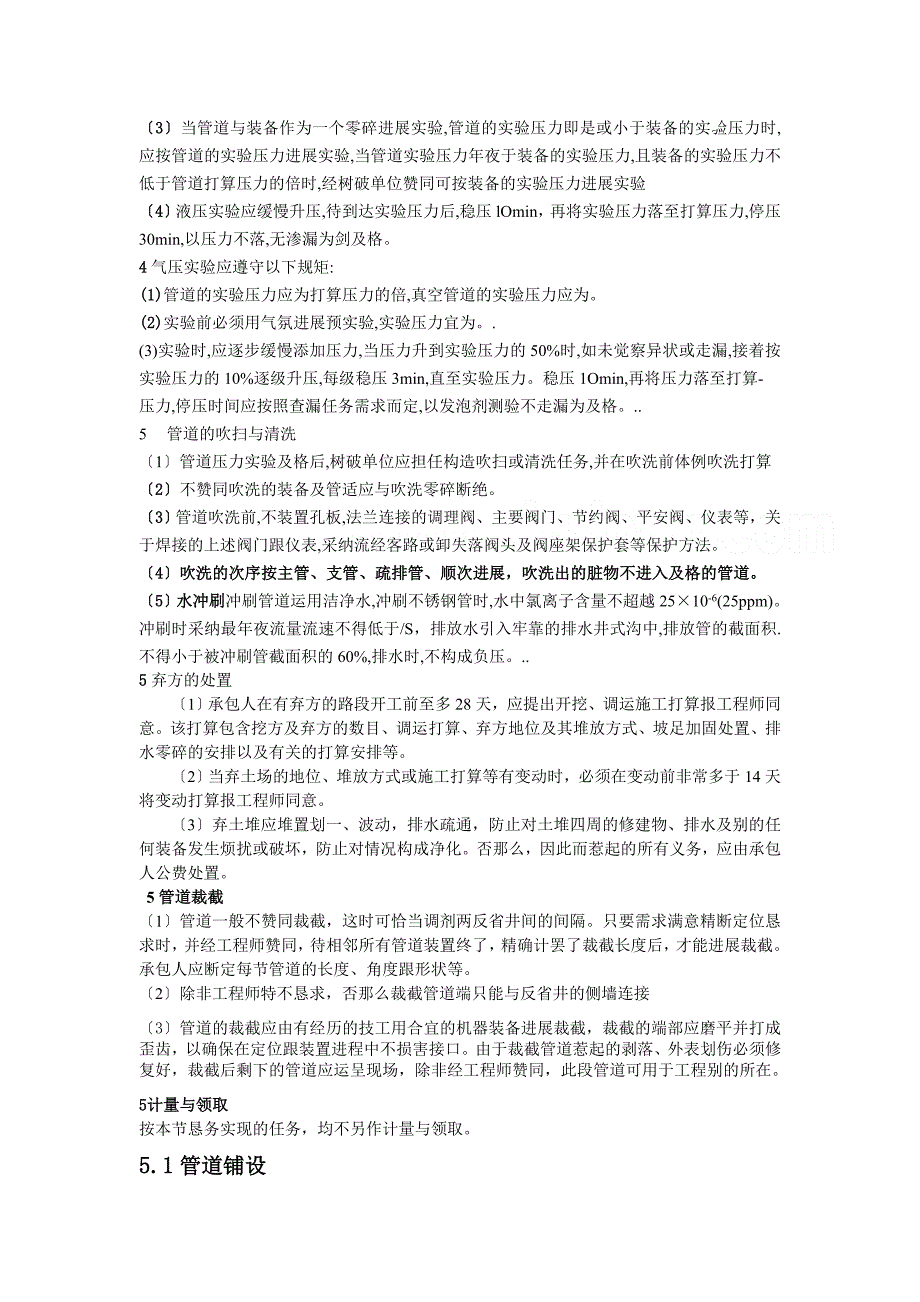 〔3〕当管道与装备作为一个零碎进展实验,管道的实验压力即是或小于装备的实验压力时,应按管道的实验压力进展实验,当管道实验压力年夜于装备的实验压力,且装备的实验压力不低于管道打算压力的倍时,经树破单位赞同可按装备的实验压力进展实验

〔4〕液压实验应缓慢升压,待到达实验压力后,稳压 lOmin，再将实验压力落至打算压力,停压 30min,以压力不落,无渗漏为剑及格。

4 气压实验应遵守以下规矩:

(1)管道的实验压力应为打算压力的倍,真空管道的实验压力应为。

(2)实验前必须用气氛进展预实验,实验压力宜为。.

(3)实验时,应逐步缓慢添加压力,当压力升到实验压力的 50%时,如未觉察异状或走漏,接着按实验压力的 10%逐级升压,每级稳压 3min,直至实验压力。稳压 1Omin,再将压力落至打算-压力,停压时间应按照查漏任务需求而定,以发泡剂测验不走漏为及格。..

5 管道的吹扫与清洗

〔1〕管道压力实验及格后,树破单位应担任构造吹扫或清洗任务,并在吹洗前体例吹洗打算

〔2〕不赞同吹洗的装备及管适应与吹洗零碎断绝。

〔3〕管道吹洗前,不装置孔板,法兰连接的调理阀、主要阀门、节约阀、平安阀、仪表等，关于焊接的上述阀门跟仪表,采纳流经客路或卸失落阀头及阀座架保护套等保护方法。

〔4〕吹洗的次序按主管、支管、疏排管、顺次进展，吹洗出的脏物不进入及格的管道。

〔5〕水冲刷冲刷管道运用洁净水,冲刷不锈钢管时,水中氯离子含量不超越 $25\times10^{-6}$(25ppm)。冲刷时采纳最年夜流量流速不得低于/S，排放水引入牢靠的排水井式沟中,排放管的截面积.不得小于被冲刷管截面积的 60%,排水时,不构成负压。..

5 弃方的处置

〔1〕承包人在有弃方的路段开工前至多 28 天，应提出开挖、调运施工打算报工程师同意。该打算包含挖方及弃方的数目、调运打算、弃方地位及其堆放方式、坡足加固处置、排水零碎的安排以及有关的打算安排等。

〔2〕当弃土场的地位、堆放方式或施工打算等有变动时，必须在变动前非常多于 14 天将变动打算报工程师同意。

〔3〕弃土堆应堆置划一、波动，排水疏通，防止对土堆四周的修建物、排水及别的任何装备发生烦扰或破坏，防止对情况构成净化。否那么，因此而惹起的所有义务，应由承包人公费处置。

5 管道裁截

〔1〕管道一般不赞同裁截，这时可恰当调剂两反省井间的间隔。只要需求满意精断定位恳求时，并经工程师赞同，待相邻所有管道装置终了，精确计罢了裁截长度后，才能进展裁截。承包人应断定每节管道的长度、角度跟形状等。

〔2〕除非工程师特不恳求，否那么裁截管道端只能与反省井的侧墙连接

〔3〕管道的裁截应由有经历的技工用合宜的机器装备进展裁截，裁截的端部应磨平并打成歪齿，以确保在定位跟装置进程中不损害接口。由于裁截管道惹起的剥落、外表划伤必须修复好，裁截后剩下的管道应运呈现场，除非经工程师赞同，此段管道可用于工程别的所在。

5计量与领取

按本节恳务实现的任务，均不另作计量与领取。

5.1 管道铺设